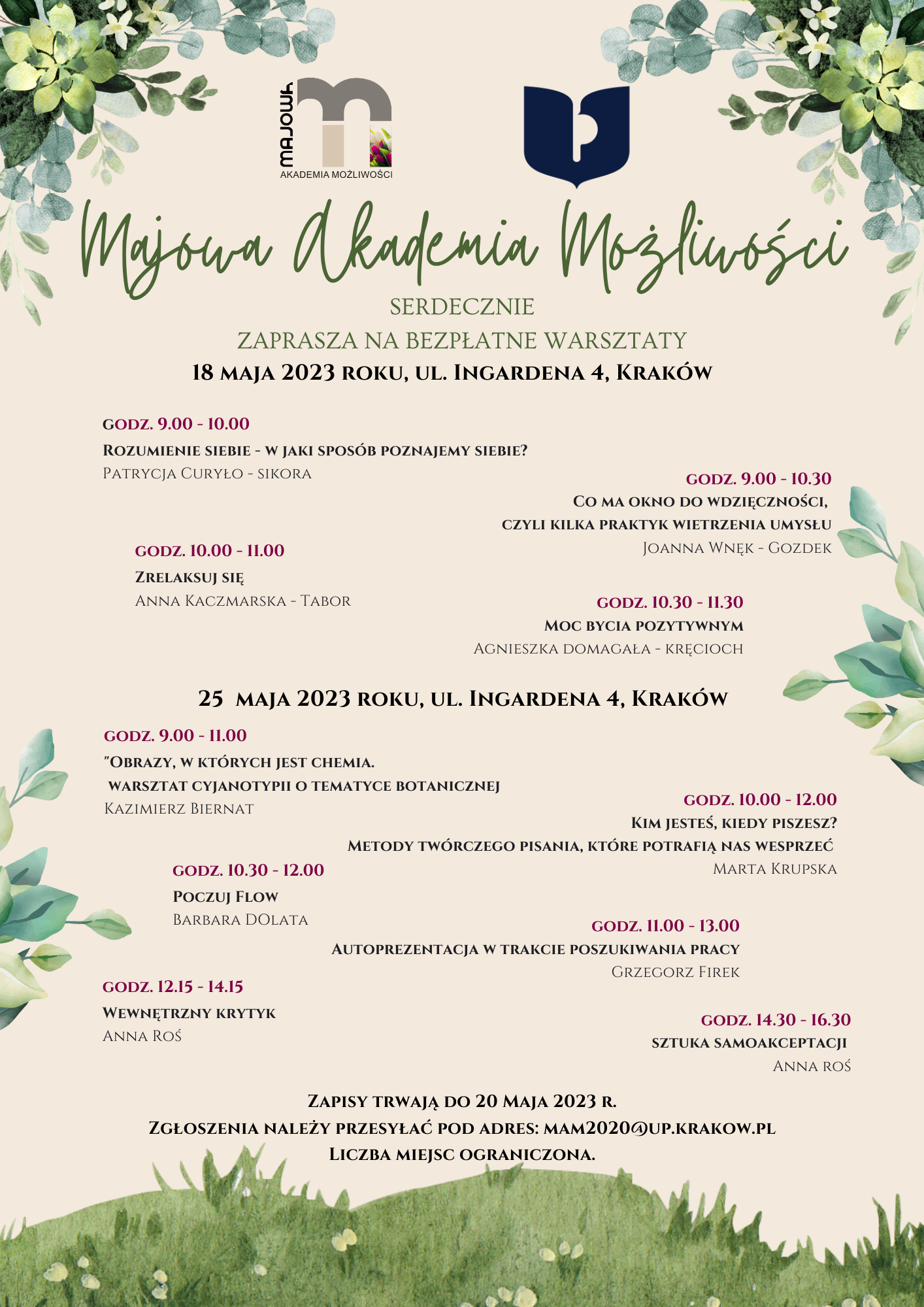 MAJOWA
AKADEMIA MOŻLIWOŚCI

Majowa Akademia Możliwości

SERDECZNIE
ZAPRASZA NA BEZPŁATNE WARSZTATY

18 MAJA 2023 ROKU, UL. INGARDENA 4, KRAKÓW

GODZ. 9.00 - 10.00
ROZUMIENIE SIEBIE - W JAKI SPOSÓB POZNAJEMY SIEBIE?
PATRYCJA CURYŁO - SIKORA

GODZ. 9.00 - 10.30
CO MA OKNO DO WDZIĘCZNOŚCI,
CZYLI KILKA PRAKTYK WIETRZENIA UMYSŁU
JOANNA WNĘK - GOZDEK

GODZ. 10.00 - 11.00
ZRELAKSUJ SIĘ
ANNA KACZMARSKA - TABOR

GODZ. 10.30 - 11.30
MOC BYCIA POZYTYWNYM
AGNIESZKA DOMAGAŁA - KRĘCIOCH

25 MAJA 2023 ROKU, UL. INGARDENA 4, KRAKÓW

GODZ. 9.00 - 11.00
"OBRAZY, W KTÓRYCH JEST CHEMIA.
WARSZTAT CYJANOTYPII O TEMATYCE BOTANICZNEJ
KAZIMIERZ BIERNAT

GODZ. 10.00 - 12.00
KIM JESTEŚ, KIEDY PISZESZ?
METODY TWÓRCZEGO PISANIA, KTÓRE POTRAFIĄ NAS WESPRZEĆ
MARTA KRUPSKA

GODZ. 10.30 - 12.00
POCZUJ FLOW
BARBARA DOLATA

GODZ. 11.00 - 13.00
AUTOPREZENTACJA W TRAKCIE POSZUKIWANIA PRACY
GRZEGORZ FIREK

GODZ. 12.15 - 14.15
WEWNĘTRZNY KRYTYK
ANNA ROŚ

GODZ. 14.30 - 16.30
SZTUKA SAMOAKCEPTACJI
ANNA ROŚ

ZAPISY TRWAJĄ DO 20 MAJA 2023 R.
ZGŁOSZENIA NALEŻY PRZESYŁAĆ POD ADRES: MAM2020@UP.KRAKOW.PL
LICZBA MIEJSC OGRANICZONA.